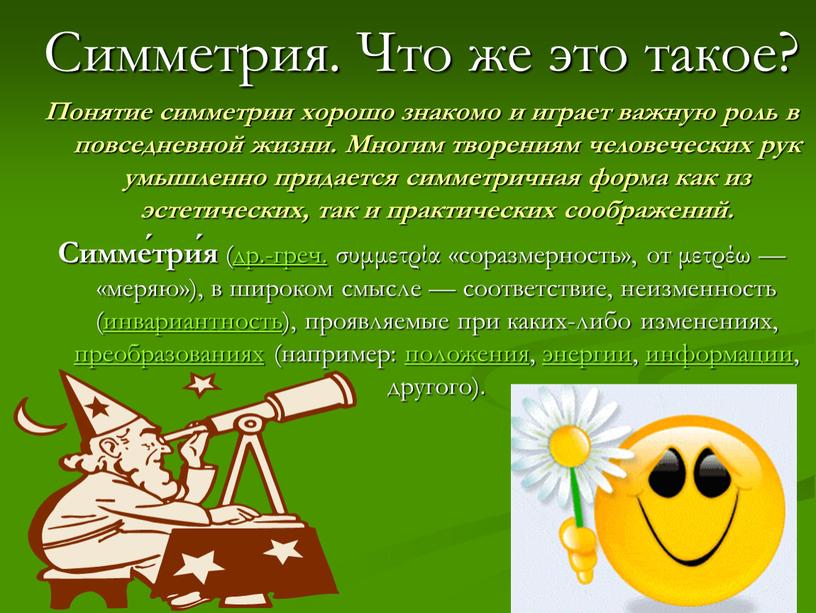 Симметрия. Что же это такое?

Понятие симметрии хорошо знакомо и играет важную роль в повседневной жизни. Многим творениям человеческих рук умышленно придается симметричная форма как из эстетических, так и практических соображений.

Симме́три́я (др.-греч. συμμετρία «соразмерность», от μετρέω — «меряю»), в широком смысле — соответствие, неизменность (инвариантность), проявляемые при каких-либо изменениях, преобразованиях (например: положения, энергии, информации, другого).